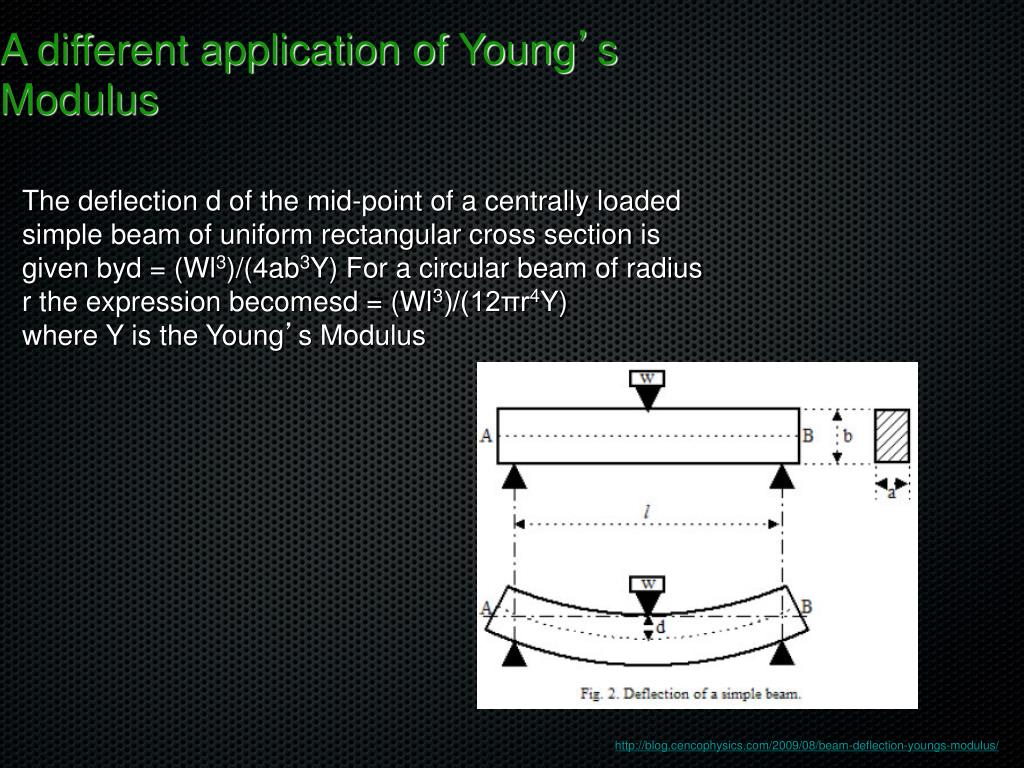 A different application of Young's Modulus

The deflection d of the mid-point of a centrally loaded simple beam of uniform rectangular cross section is given byd = $(Wl^3)/(4ab^3Y)$ For a circular beam of radius r the expression becomesd = $(Wl^3)/(12\pi r^4Y)$
where Y is the Young's Modulus

W
A
B
b
a
$l$
W
A
B
d
Fig. 2. Deflection of a simple beam.

http://blog.cencophysics.com/2009/08/beam-deflection-youngs-modulus/